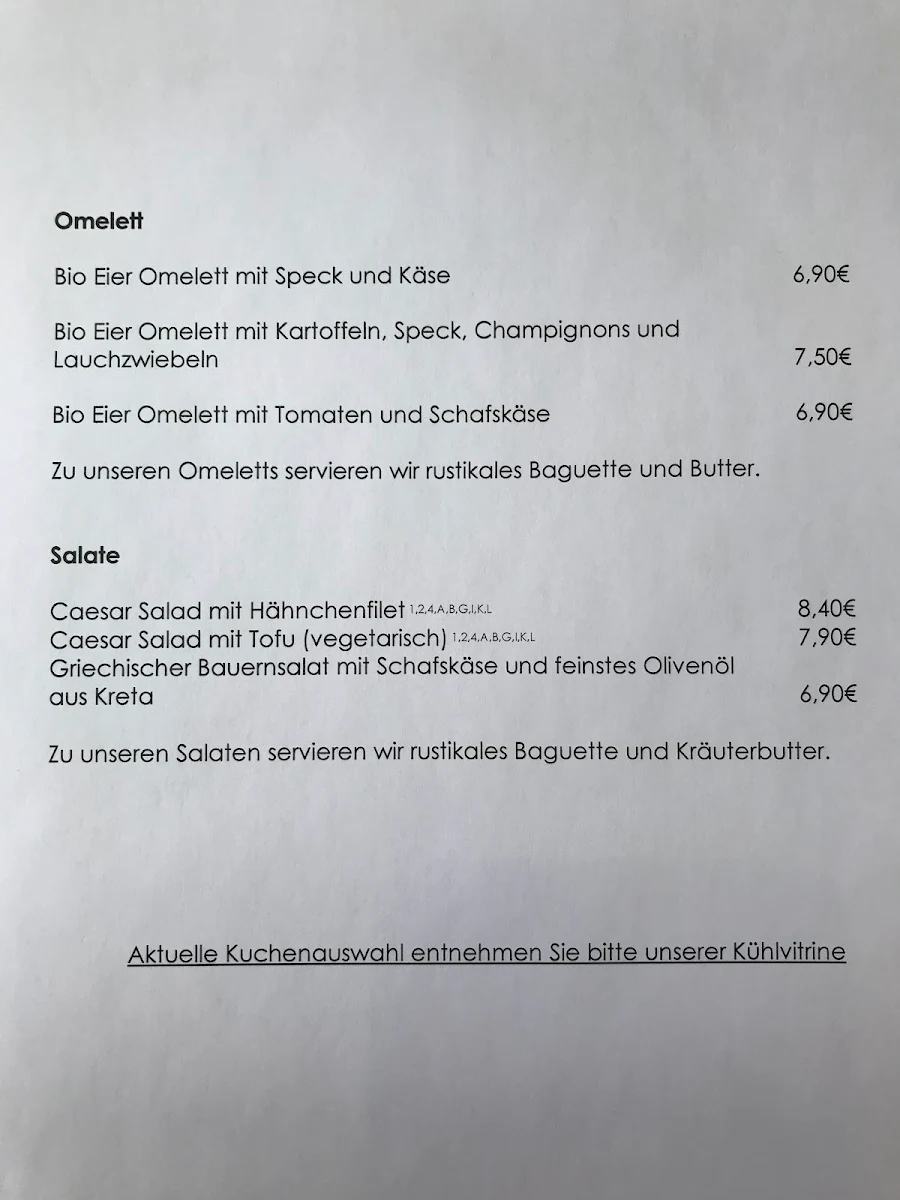 Omelett

Bio Eier Omelett mit Speck und Käse 6,90€

Bio Eier Omelett mit Kartoffeln, Speck, Champignons und Lauchzwiebeln 7,50€

Bio Eier Omelett mit Tomaten und Schafskäse 6,90€

Zu unseren Omeletts servieren wir rustikales Baguette und Butter.

Salate

Caesar Salad mit Hähnchenfilet 1,2,4,A,B,G,I,K,L 8,40€
Caesar Salad mit Tofu (vegetarisch) 1,2,4,A,B,G,I,K,L 7,90€
Griechischer Bauernsalat mit Schafskäse und feinstes Olivenöl aus Kreta 6,90€

Zu unseren Salaten servieren wir rustikales Baguette und Kräuterbutter.

Aktuelle Kuchenauswahl entnehmen Sie bitte unserer Kühlvitrine